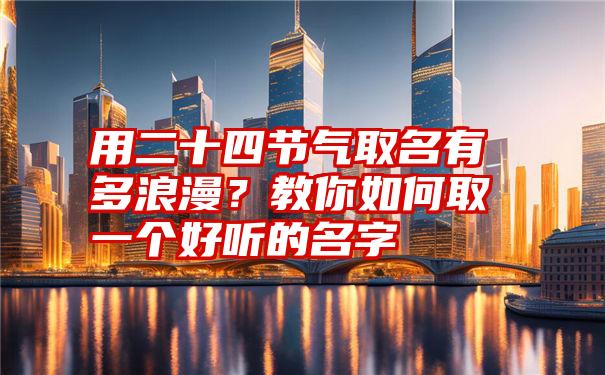 用二十四节气取名有多浪漫？教你如何取一个好听的名字